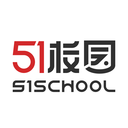 51校园
51SCHOOL